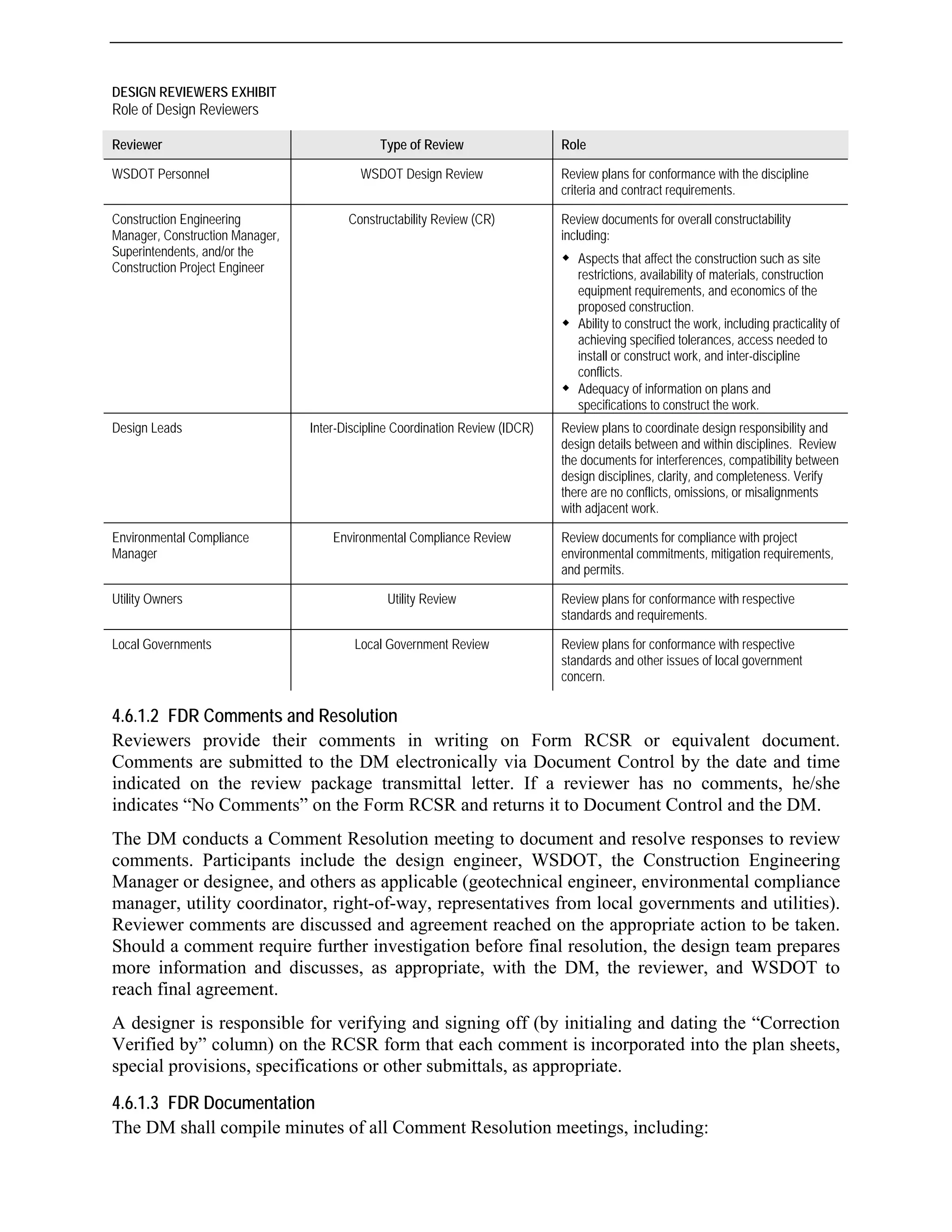 DESIGN REVIEWERS EXHIBIT
Role of Design Reviewers

| Reviewer | Type of Review | Role |
|---|---|---|
| WSDOT Personnel | WSDOT Design Review | Review plans for conformance with the discipline criteria and contract requirements. |
| Construction Engineering Manager, Construction Manager, Superintendents, and/or the Construction Project Engineer | Constructability Review (CR) | Review documents for overall constructability including: ◆ Aspects that affect the construction such as site restrictions, availability of materials, construction equipment requirements, and economics of the proposed construction. ◆ Ability to construct the work, including practicality of achieving specified tolerances, access needed to install or construct work, and inter-discipline conflicts. ◆ Adequacy of information on plans and specifications to construct the work. |
| Design Leads | Inter-Discipline Coordination Review (IDCR) | Review plans to coordinate design responsibility and design details between and within disciplines. Review the documents for interferences, compatibility between design disciplines, clarity, and completeness. Verify there are no conflicts, omissions, or misalignments with adjacent work. |
| Environmental Compliance Manager | Environmental Compliance Review | Review documents for compliance with project environmental commitments, mitigation requirements, and permits. |
| Utility Owners | Utility Review | Review plans for conformance with respective standards and requirements. |
| Local Governments | Local Government Review | Review plans for conformance with respective standards and other issues of local government concern. |

4.6.1.2 FDR Comments and Resolution
Reviewers provide their comments in writing on Form RCSR or equivalent document. Comments are submitted to the DM electronically via Document Control by the date and time indicated on the review package transmittal letter. If a reviewer has no comments, he/she indicates “No Comments” on the Form RCSR and returns it to Document Control and the DM.

The DM conducts a Comment Resolution meeting to document and resolve responses to review comments. Participants include the design engineer, WSDOT, the Construction Engineering Manager or designee, and others as applicable (geotechnical engineer, environmental compliance manager, utility coordinator, right-of-way, representatives from local governments and utilities). Reviewer comments are discussed and agreement reached on the appropriate action to be taken. Should a comment require further investigation before final resolution, the design team prepares more information and discusses, as appropriate, with the DM, the reviewer, and WSDOT to reach final agreement.

A designer is responsible for verifying and signing off (by initialing and dating the “Correction Verified by” column) on the RCSR form that each comment is incorporated into the plan sheets, special provisions, specifications or other submittals, as appropriate.

4.6.1.3 FDR Documentation
The DM shall compile minutes of all Comment Resolution meetings, including: